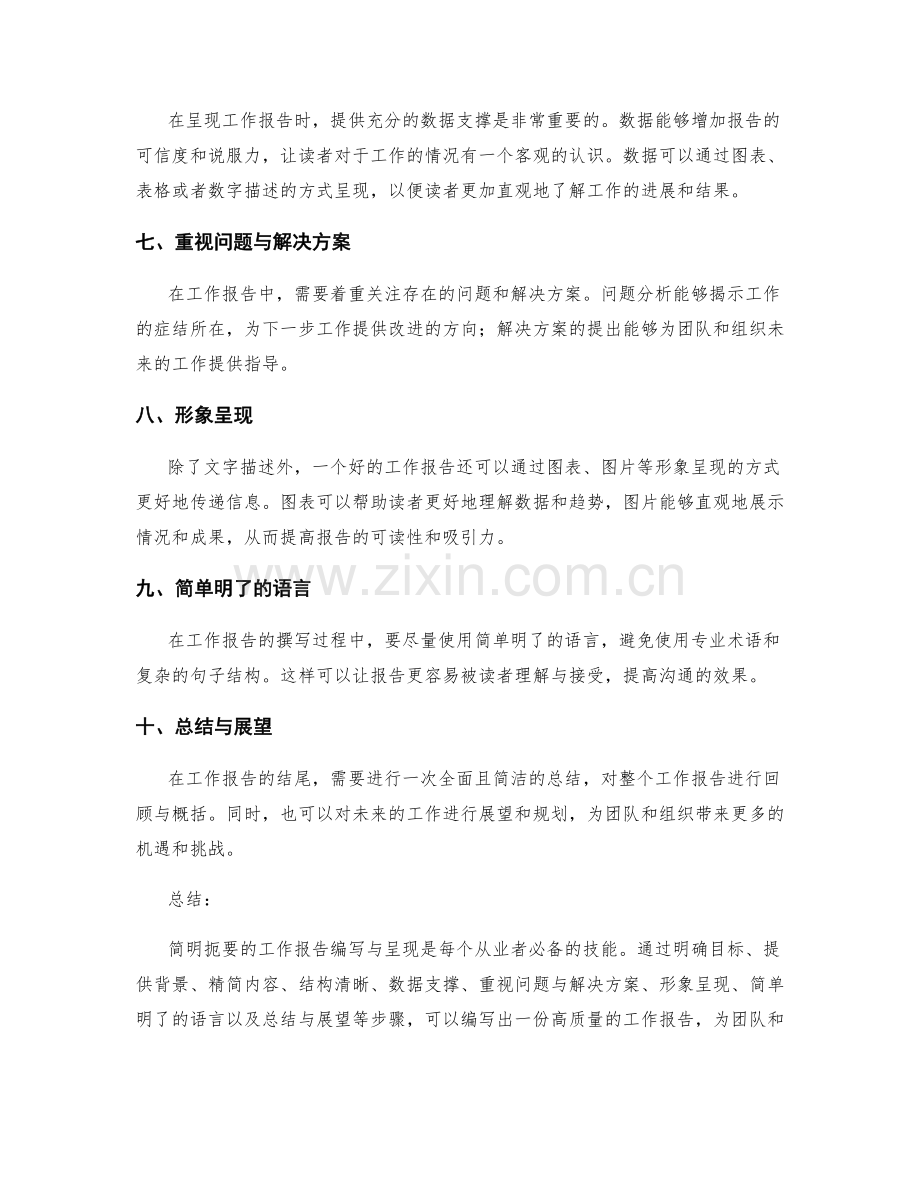 在呈现工作报告时，提供充分的数据支撑是非常重要的。数据能够增加报告的可信度和说服力，让读者对于工作的情况有一个客观的认识。数据可以通过图表、表格或者数字描述的方式呈现，以便读者更加直观地了解工作的进展和结果。

七、重视问题与解决方案

在工作报告中，需要着重关注存在的问题和解决方案。问题分析能够揭示工作的症结所在，为下一步工作提供改进的方向；解决方案的提出能够为团队和组织未来的工作提供指导。

八、形象呈现

除了文字描述外，一个好的工作报告还可以通过图表、图片等形象呈现的方式更好地传递信息。图表可以帮助读者更好地理解数据和趋势，图片能够直观地展示情况和成果，从而提高报告的可读性和吸引力。

www.zixin.com.cn

九、简单明了的语言

在工作报告的撰写过程中，要尽量使用简单明了的语言，避免使用专业术语和复杂的句子结构。这样可以让报告更容易被读者理解与接受，提高沟通的效果。

十、总结与展望

在工作报告的结尾，需要进行一次全面且简洁的总结，对整个工作报告进行回顾与概括。同时，也可以对未来的工作进行展望和规划，为团队和组织带来更多的机遇和挑战。

总结：

简明扼要的工作报告编写与呈现是每个从业者必备的技能。通过明确目标、提供背景、精简内容、结构清晰、数据支撑、重视问题与解决方案、形象呈现、简单明了的语言以及总结与展望等步骤，可以编写出一份高质量的工作报告，为团队和